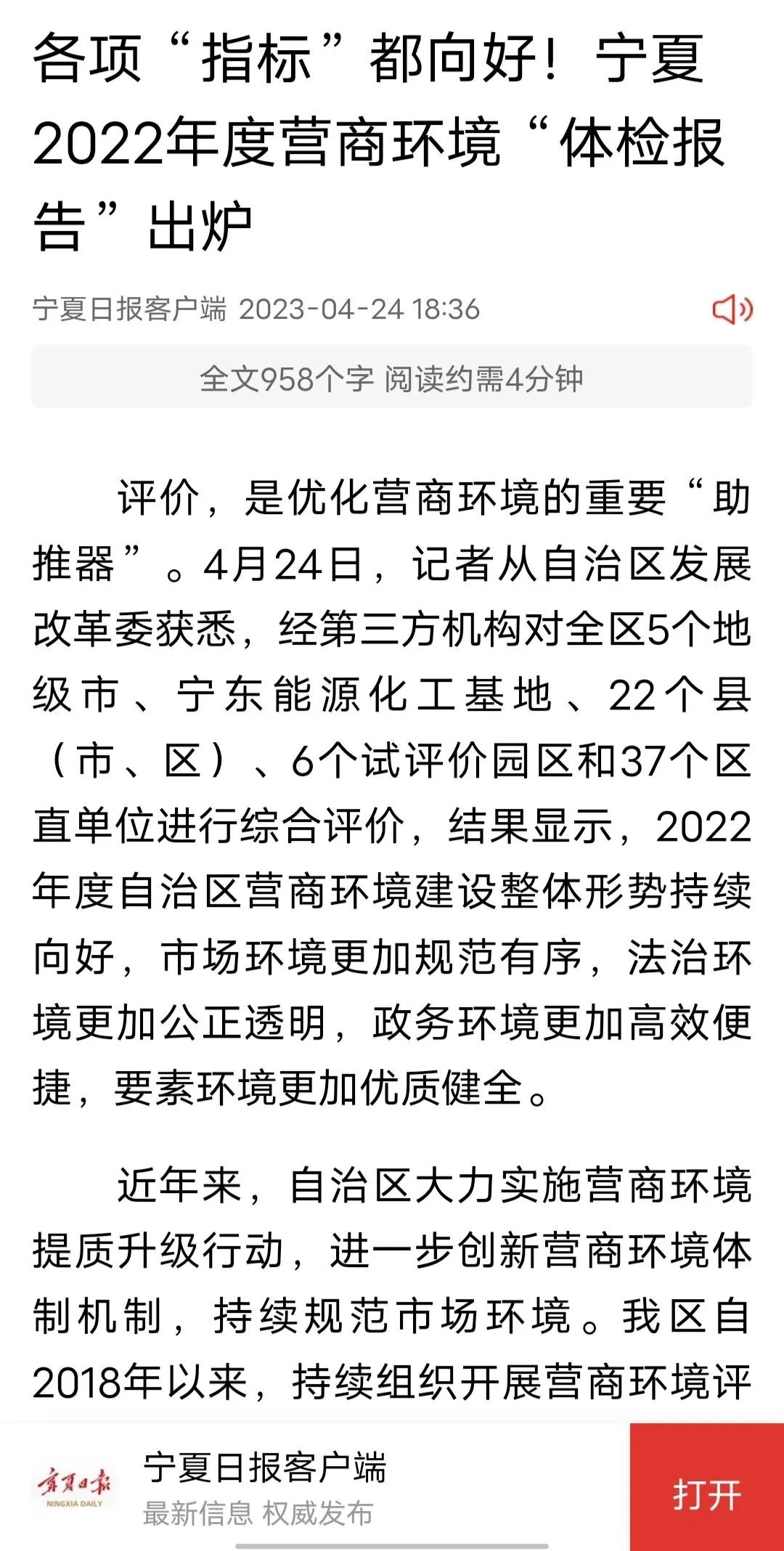 各项“指标”都向好！宁夏2022年度营商环境“体检报告”出炉

宁夏日报客户端 2023-04-24 18:36

全文958个字 阅读约需4分钟

评价，是优化营商环境的重要“助推器”。4月24日，记者从自治区发展改革委获悉，经第三方机构对全区5个地级市、宁东能源化工基地、22个县（市、区）、6个试评价园区和37个区直单位进行综合评价，结果显示，2022年度自治区营商环境建设整体形势持续向好，市场环境更加规范有序，法治环境更加公正透明，政务环境更加高效便捷，要素环境更加优质健全。

近年来，自治区大力实施营商环境提质升级行动，进一步创新营商环境体制机制，持续规范市场环境。我区自2018年以来，持续组织开展营商环境评

宁夏日报
NINGXIA DAILY
宁夏日报客户端
最新信息 权威发布
打开